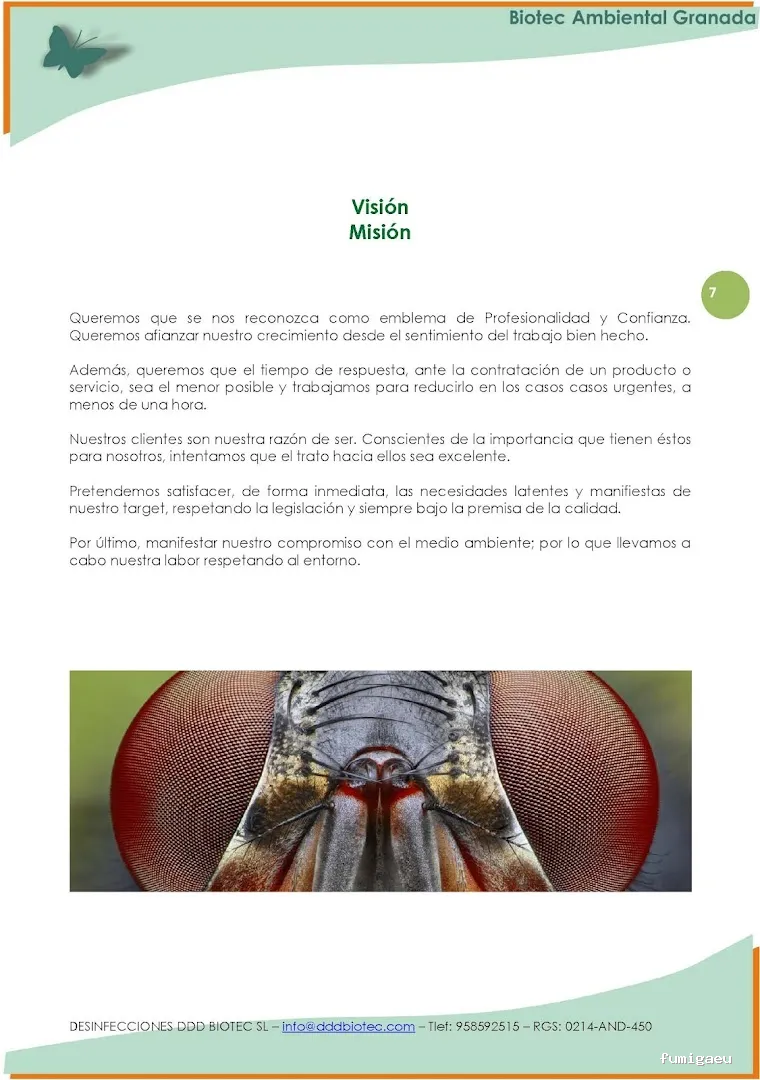 Biotec Ambiental Granada

Visión
Misión

7

Queremos que se nos reconozca como emblema de Profesionalidad y Confianza. Queremos afianzar nuestro crecimiento desde el sentimiento del trabajo bien hecho.

Además, queremos que el tiempo de respuesta, ante la contratación de un producto o servicio, sea el menor posible y trabajamos para reducirlo en los casos casos urgentes, a menos de una hora.

Nuestros clientes son nuestra razón de ser. Conscientes de la importancia que tienen éstos para nosotros, intentamos que el trato hacia ellos sea excelente.

Pretendemos satisfacer, de forma inmediata, las necesidades latentes y manifiestas de nuestro target, respetando la legislación y siempre bajo la premisa de la calidad.

Por último, manifestar nuestro compromiso con el medio ambiente; por lo que llevamos a cabo nuestra labor respetando al entorno.

DESINFECCIONES DDD BIOTEC SL – info@dddbiotec.com – Tlef: 958592515 – RGS: 0214-AND-450

fumigaeu